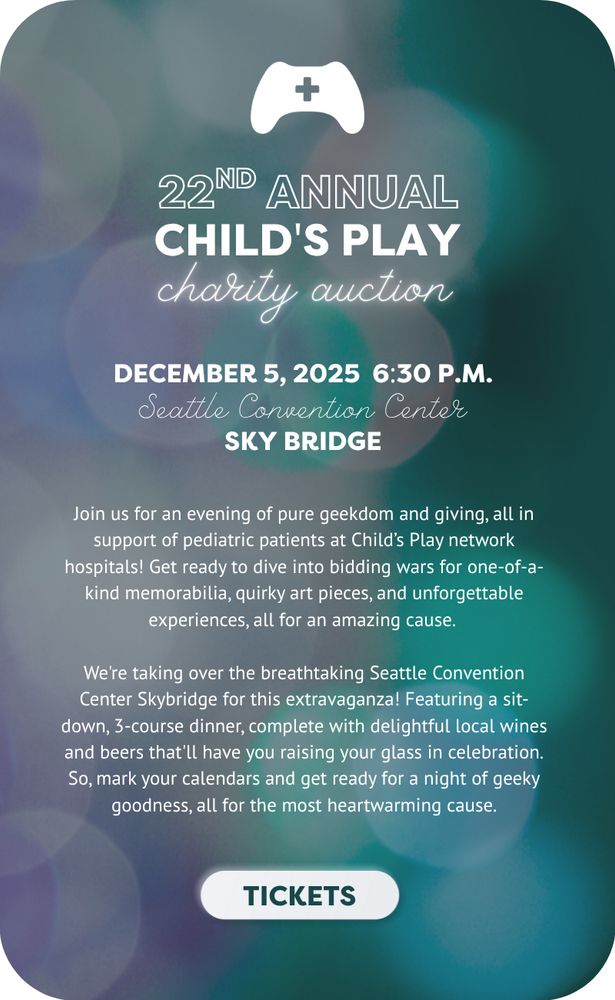 22ND ANNUAL
CHILD'S PLAY
charity auction

DECEMBER 5, 2025 6:30 P.M.
Seattle Convention Center
SKY BRIDGE

Join us for an evening of pure geekdom and giving, all in support of pediatric patients at Child's Play network hospitals! Get ready to dive into bidding wars for one-of-a-kind memorabilia, quirky art pieces, and unforgettable experiences, all for an amazing cause.

We're taking over the breathtaking Seattle Convention Center Skybridge for this extravaganza! Featuring a sit-down, 3-course dinner, complete with delightful local wines and beers that'll have you raising your glass in celebration. So, mark your calendars and get ready for a night of geeky goodness, all for the most heartwarming cause.

TICKETS